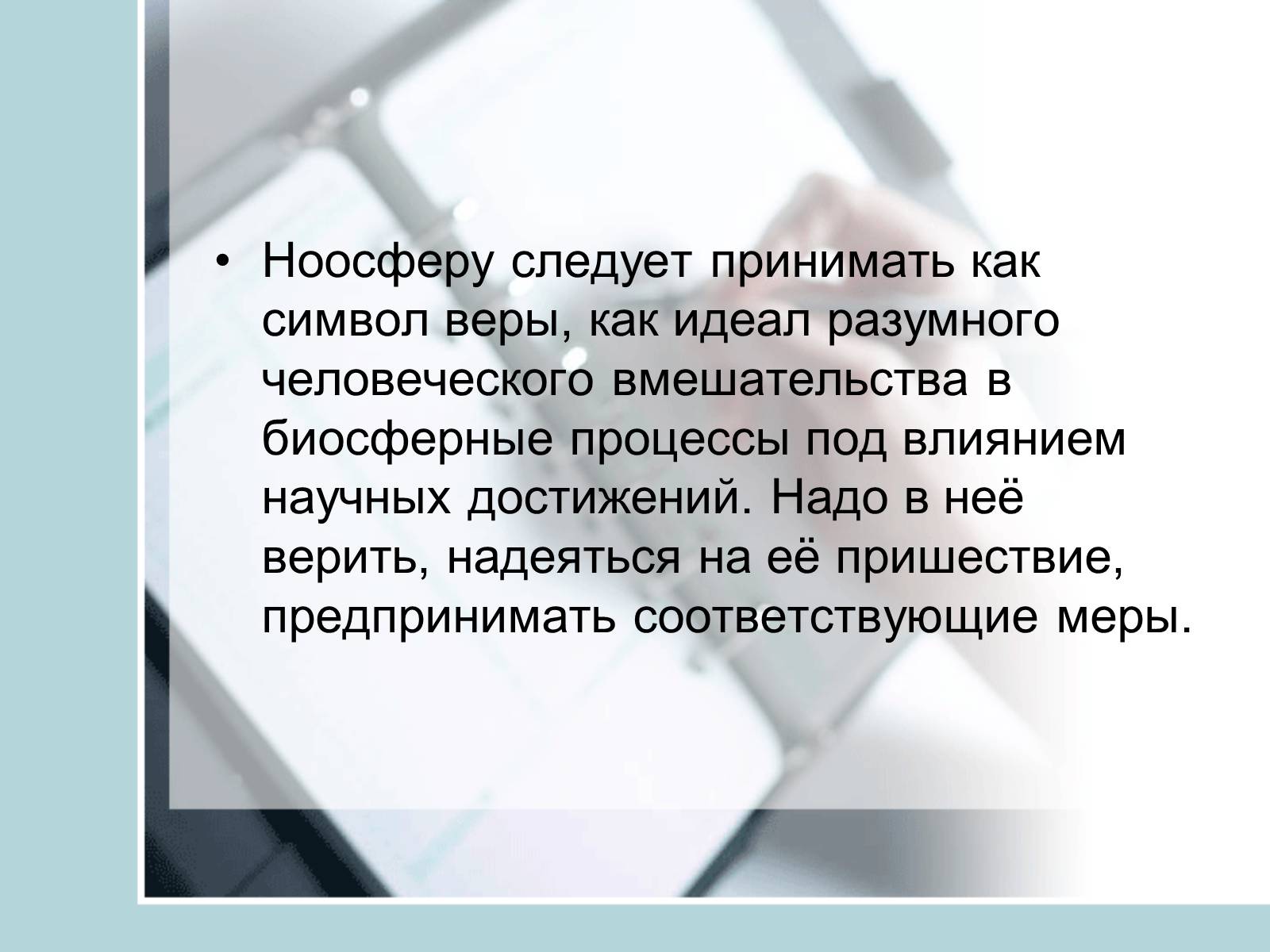 • Ноосферу следует принимать как символ веры, как идеал разумного человеческого вмешательства в биосферные процессы под влиянием научных достижений. Надо в неё верить, надеяться на её пришествие, предпринимать соответствующие меры.